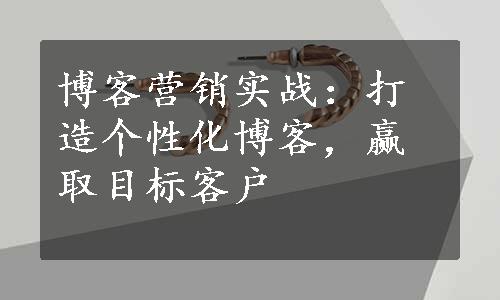 博客营销实战：打造个性化博客，赢取目标客户